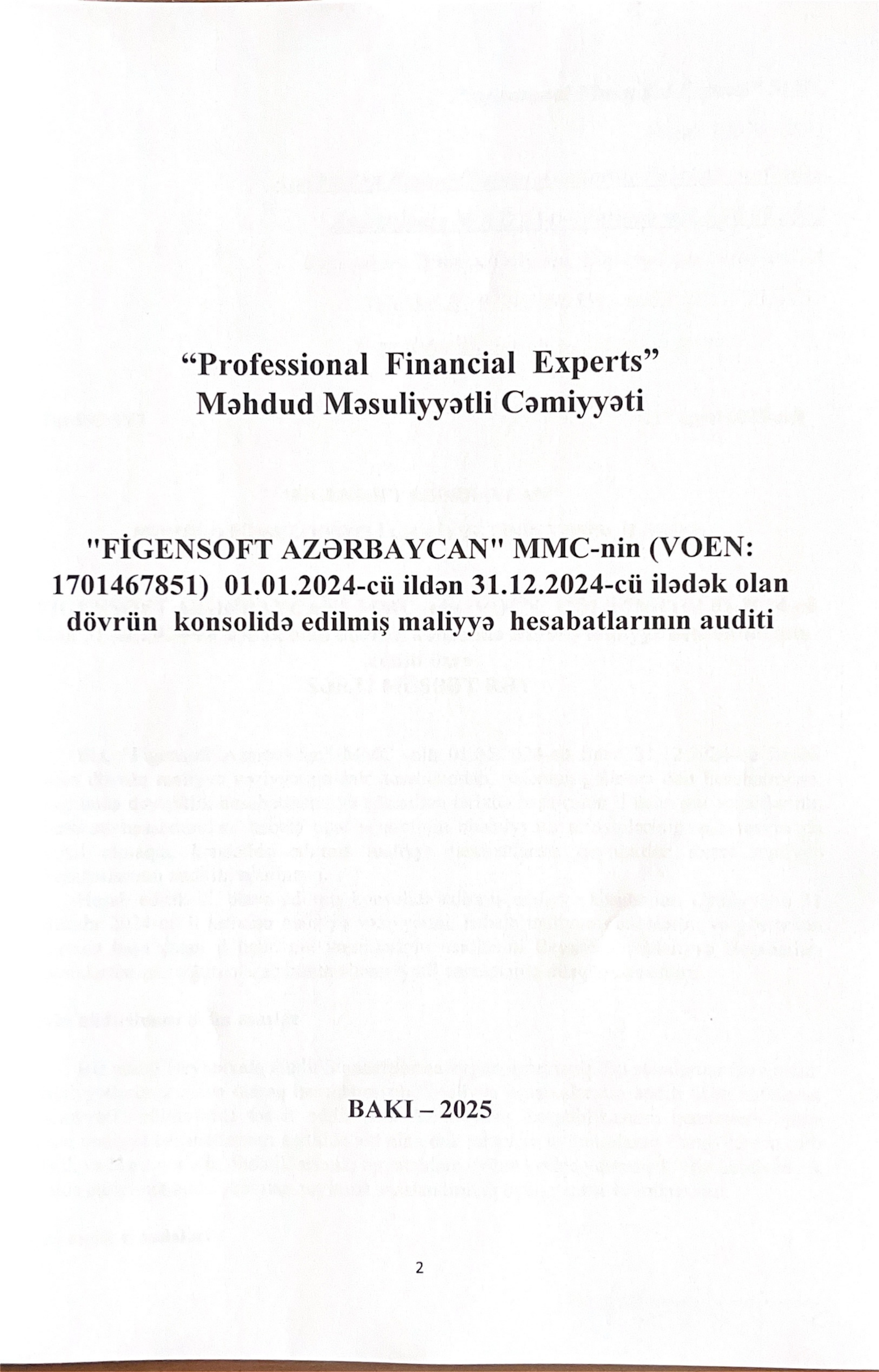 “Professional Financial Experts”
Məhdud Məsuliyyətli Cəmiyyəti

"FİGENSOFT AZƏRBAYCAN" MMC-nin (VOEN: 1701467851) 01.01.2024-cü ildən 31.12.2024-cü ilədək olan dövrün konsolidə edilmiş maliyyə hesabatlarının auditi

BAKI – 2025

2